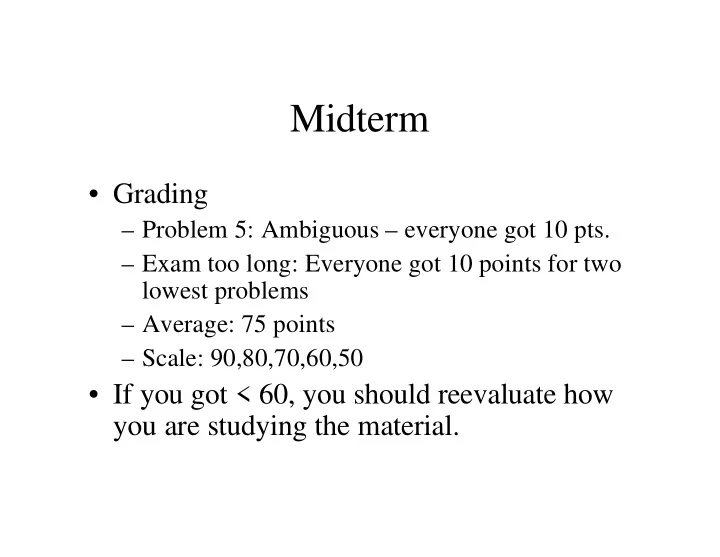 Midterm

• Grading
– Problem 5: Ambiguous – everyone got 10 pts.
– Exam too long: Everyone got 10 points for two lowest problems
– Average: 75 points
– Scale: 90,80,70,60,50
• If you got < 60, you should reevaluate how you are studying the material.